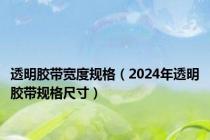 透明胶带宽度规格（2024年透明胶带规格尺寸）